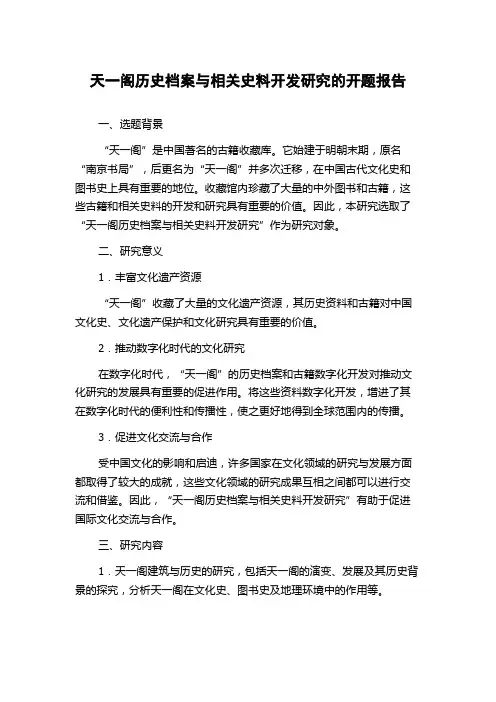 天一阁历史档案与相关史料开发研究的开题报告

一、选题背景

“天一阁”是中国著名的古籍收藏库。它始建于明朝末期，原名“南京书局”，后更名为“天一阁”并多次迁移，在中国古代文化史和图书史上具有重要的地位。收藏馆内珍藏了大量的中外图书和古籍，这些古籍和相关史料的开发和研究具有重要的价值。因此，本研究选取了“天一阁历史档案与相关史料开发研究”作为研究对象。

二、研究意义

1．丰富文化遗产资源

“天一阁”收藏了大量的文化遗产资源，其历史资料和古籍对中国文化史、文化遗产保护和文化研究具有重要的价值。

2．推动数字化时代的文化研究

在数字化时代，“天一阁”的历史档案和古籍数字化开发对推动文化研究的发展具有重要的促进作用。将这些资料数字化开发，增进了其在数字化时代的便利性和传播性，使之更好地得到全球范围内的传播。

3．促进文化交流与合作

受中国文化的影响和启迪，许多国家在文化领域的研究与发展方面都取得了较大的成就，这些文化领域的研究成果互相之间都可以进行交流和借鉴。因此，“天一阁历史档案与相关史料开发研究”有助于促进国际文化交流与合作。

三、研究内容

1．天一阁建筑与历史的研究，包括天一阁的演变、发展及其历史背景的探究，分析天一阁在文化史、图书史及地理环境中的作用等。